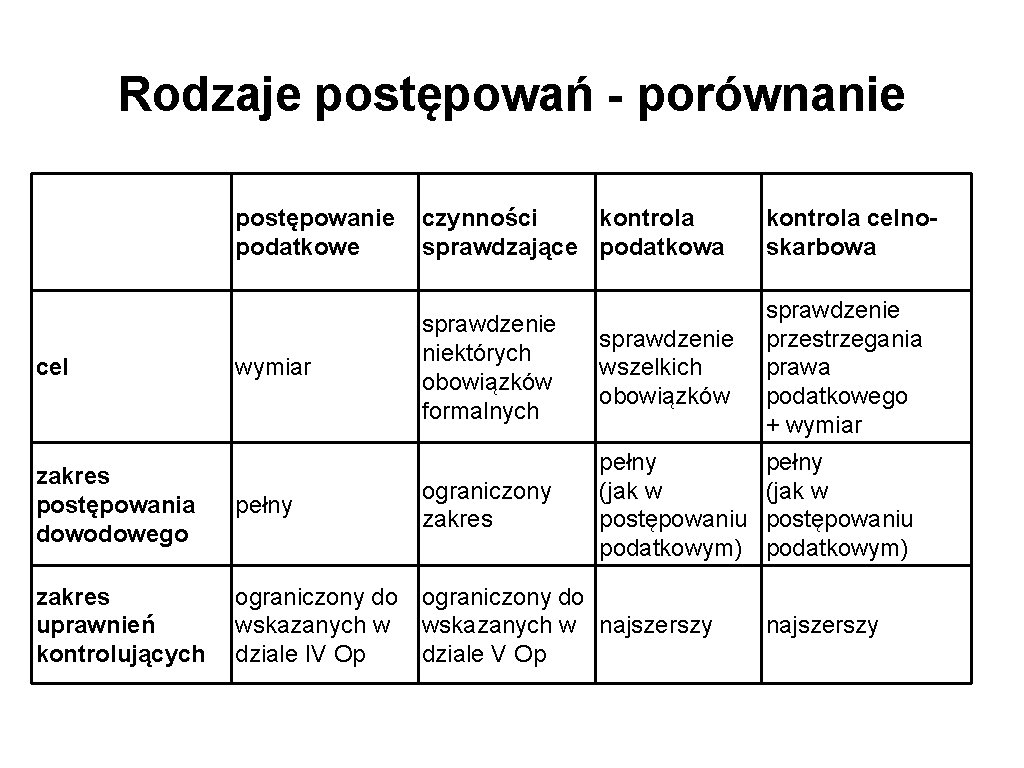 Rodzaje postępowań - porównanie

| | postępowanie podatkowe | czynności sprawdzające | kontrola podatkowa | kontrola celno-skarbowa |
|---|---|---|---|---|
| cel | wymiar | sprawdzenie niektórych obowiązków formalnych | sprawdzenie wszelkich obowiązków | sprawdzenie przestrzegania prawa podatkowego + wymiar |
| zakres postępowania dowodowego | pełny | ograniczony zakres | pełny (jak w postępowaniu podatkowym) | pełny (jak w postępowaniu podatkowym) |
| zakres uprawnień kontrolujących | ograniczony do wskazanych w dziale IV Op | ograniczony do wskazanych w dziale V Op | najszerszy | najszerszy |